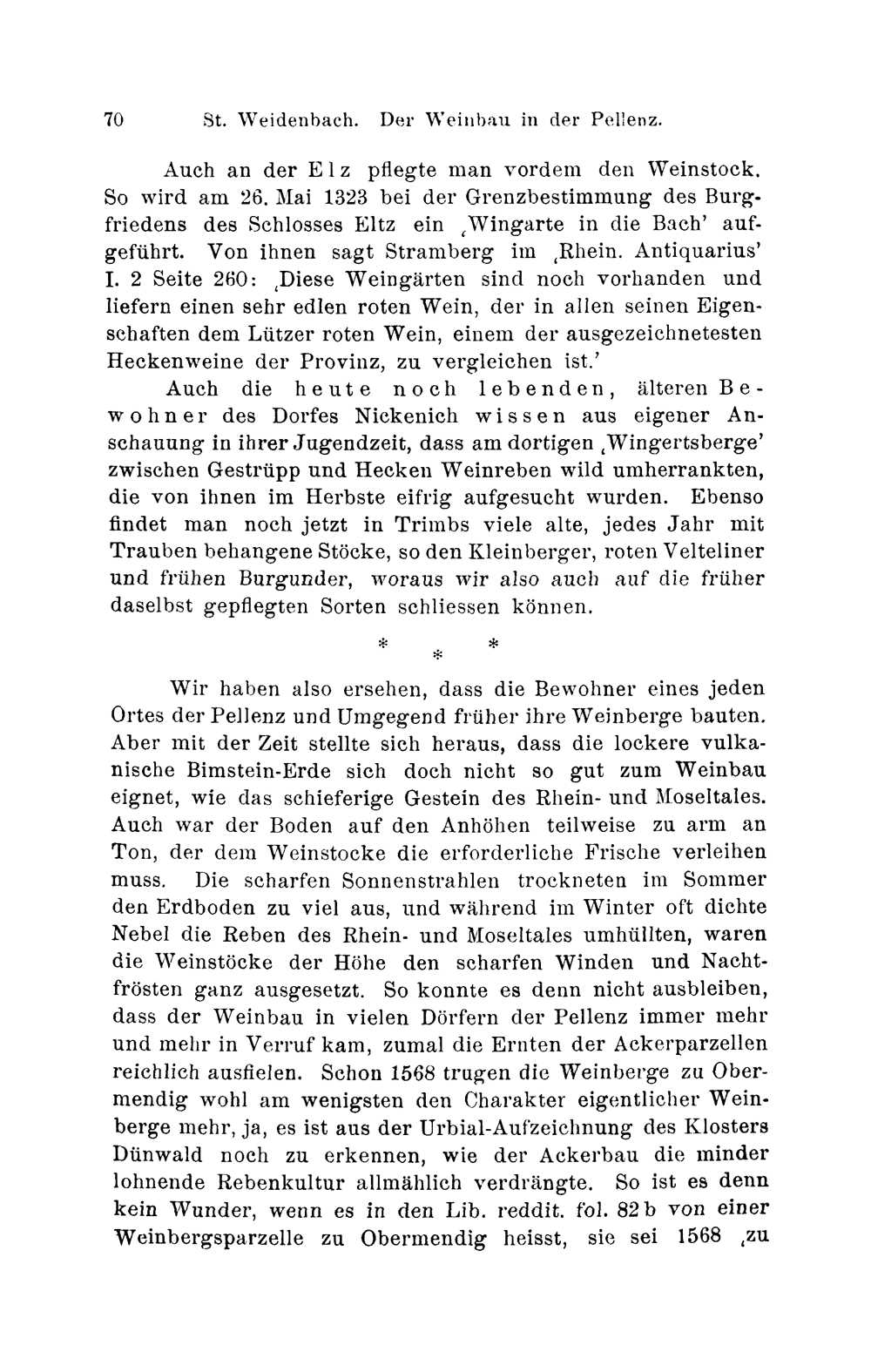 70 St. Weidenbach. Der Weinbau in der Pellenz.

Auch an der Elz pflegte man vordem den Weinstock. So wird am 26. Mai 1323 bei der Grenzbestimmung des Burgfriedens des Schlosses Eltz ein ‚Wingarte in die Bach' aufgeführt. Von ihnen sagt Stramberg im ‚Rhein. Antiquarius' I. 2 Seite 260: ‚Diese Weingärten sind noch vorhanden und liefern einen sehr edlen roten Wein, der in allen seinen Eigenschaften dem Lützer roten Wein, einem der ausgezeichnetesten Heckenweine der Provinz, zu vergleichen ist.'

Auch die heute noch lebenden, älteren Bewohner des Dorfes Nickenich wissen aus eigener Anschauung in ihrer Jugendzeit, dass am dortigen ‚Wingertsberge' zwischen Gestrüpp und Hecken Weinreben wild umherrankten, die von ihnen im Herbste eifrig aufgesucht wurden. Ebenso findet man noch jetzt in Trimbs viele alte, jedes Jahr mit Trauben behangene Stöcke, so den Kleinberger, roten Velteliner und frühen Burgunder, woraus wir also auch auf die früher daselbst gepflegten Sorten schliessen können.

* * *

Wir haben also ersehen, dass die Bewohner eines jeden Ortes der Pellenz und Umgegend früher ihre Weinberge bauten. Aber mit der Zeit stellte sich heraus, dass die lockere vulkanische Bimstein-Erde sich doch nicht so gut zum Weinbau eignet, wie das schieferige Gestein des Rhein- und Moseltales. Auch war der Boden auf den Anhöhen teilweise zu arm an Ton, der dem Weinstocke die erforderliche Frische verleihen muss. Die scharfen Sonnenstrahlen trockneten im Sommer den Erdboden zu viel aus, und während im Winter oft dichte Nebel die Reben des Rhein- und Moseltales umhüllten, waren die Weinstöcke der Höhe den scharfen Winden und Nachtfrösten ganz ausgesetzt. So konnte es denn nicht ausbleiben, dass der Weinbau in vielen Dörfern der Pellenz immer mehr und mehr in Verruf kam, zumal die Ernten der Ackerparzellen reichlich ausfielen. Schon 1568 trugen die Weinberge zu Obermendig wohl am wenigsten den Charakter eigentlicher Weinberge mehr, ja, es ist aus der Urbial-Aufzeichnung des Klosters Dünwald noch zu erkennen, wie der Ackerbau die minder lohnende Rebenkultur allmählich verdrängte. So ist es denn kein Wunder, wenn es in den Lib. reddit. fol. 82 b von einer Weinbergsparzelle zu Obermendig heisst, sie sei 1568 ‚zu